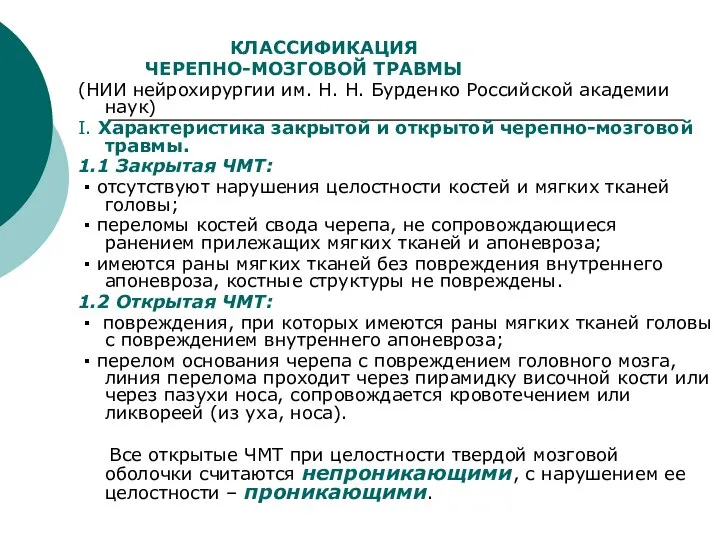 КЛАССИФИКАЦИЯ
ЧЕРЕПНО-МОЗГОВОЙ ТРАВМЫ
(НИИ нейрохирургии им. Н. Н. Бурденко Российской академии наук)

I. Характеристика закрытой и открытой черепно-мозговой травмы.

1.1 Закрытая ЧМТ:

▪ отсутствуют нарушения целостности костей и мягких тканей головы;

▪ переломы костей свода черепа, не сопровождающиеся ранением прилежащих мягких тканей и апоневроза;

▪ имеются раны мягких тканей без повреждения внутреннего апоневроза, костные структуры не повреждены.

1.2 Открытая ЧМТ:

▪ повреждения, при которых имеются раны мягких тканей головы с повреждением внутреннего апоневроза;

▪ перелом основания черепа с повреждением головного мозга, линия перелома проходит через пирамидку височной кости или через пазухи носа, сопровождается кровотечением или ликвореей (из уха, носа).

Все открытые ЧМТ при целостности твердой мозговой оболочки считаются непроникающими, с нарушением ее целостности – проникающими.